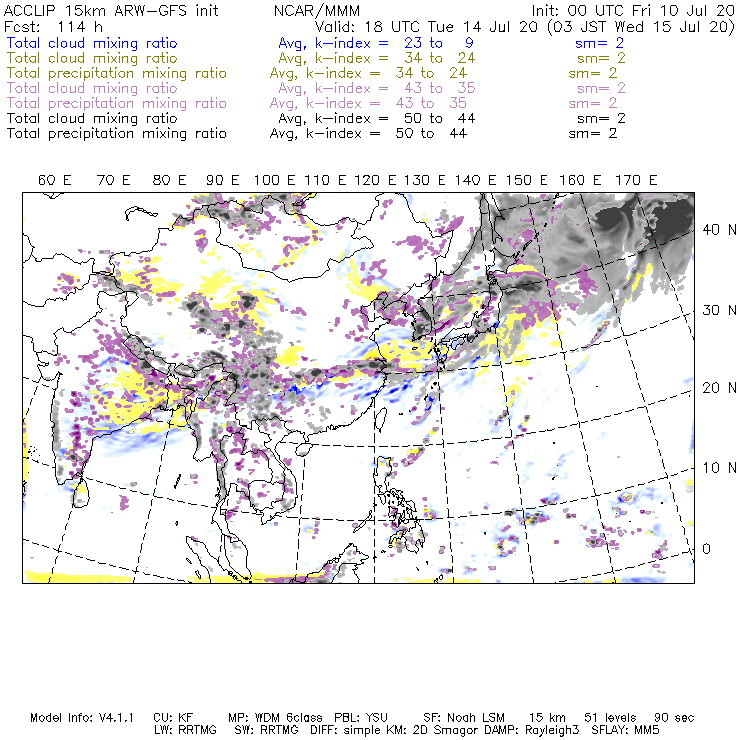 ACCLIP 15km ARW-GFS init NCAR/MMM Init: 00 UTC Fri 10 Jul 20
Fcst: 114 h Valid: 18 UTC Tue 14 Jul 20 (03 JST Wed 15 Jul 20)
Total cloud mixing ratio Avg, k-index = 23 to 9 sm= 2
Total cloud mixing ratio Avg, k-index = 34 to 24 sm= 2
Total precipitation mixing ratio Avg, k-index = 34 to 24 sm= 2
Total cloud mixing ratio Avg, k-index = 43 to 35 sm= 2
Total precipitation mixing ratio Avg, k-index = 43 to 35 sm= 2
Total cloud mixing ratio Avg, k-index = 50 to 44 sm= 2
Total precipitation mixing ratio Avg, k-index = 50 to 44 sm= 2

60 E 70 E 80 E 90 E 100 E 110 E 120 E 130 E 140 E 150 E 160 E 170 E

40 N
30 N
20 N
10 N
0

Model Info: V4.1.1 CU: KF MP: WDM 6class PBL: YSU SF: Noah LSM 15 km 51 levels 90 sec
LW: RRTMG SW: RRTMG DIFF: simple KM: 2D Smagor DAMP: Rayleigh3 SFLAY: MM5